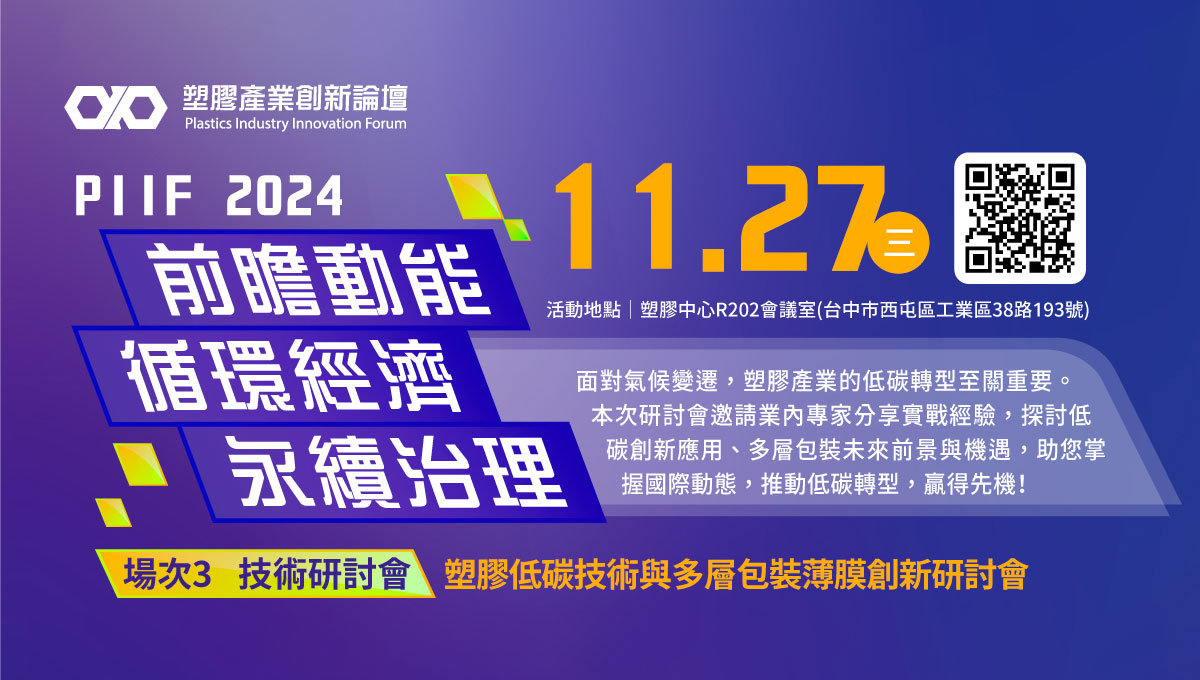 塑膠產業創新論壇
Plastics Industry Innovation Forum

PIIF 2024

前瞻動能
循環經濟
永續治理

11.27 三

活動地點｜塑膠中心R202會議室(台中市西屯區工業區38路193號)

面對氣候變遷，塑膠產業的低碳轉型至關重要。本次研討會邀請業內專家分享實戰經驗，探討低碳創新應用、多層包裝未來前景與機遇，助您掌握國際動態，推動低碳轉型，贏得先機！

場次3 技術研討會

塑膠低碳技術與多層包裝薄膜創新研討會